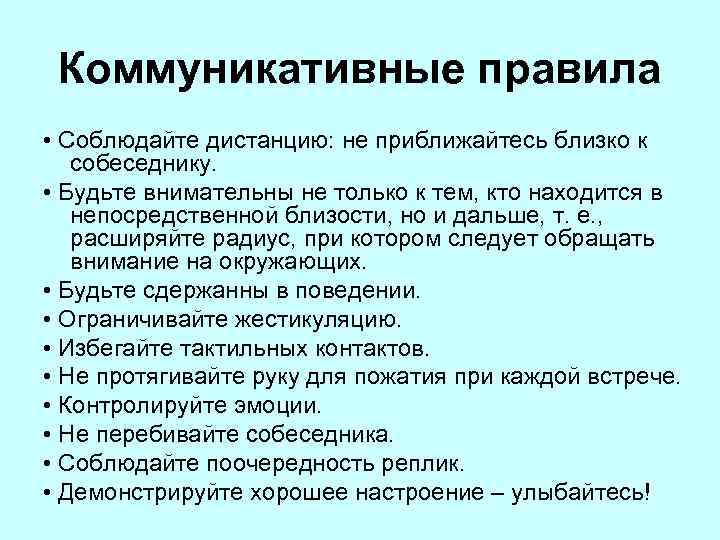 Коммуникативные правила

• Соблюдайте дистанцию: не приближайтесь близко к собеседнику.
• Будьте внимательны не только к тем, кто находится в непосредственной близости, но и дальше, т. е., расширяйте радиус, при котором следует обращать внимание на окружающих.
• Будьте сдержанны в поведении.
• Ограничивайте жестикуляцию.
• Избегайте тактильных контактов.
• Не протягивайте руку для пожатия при каждой встрече.
• Контролируйте эмоции.
• Не перебивайте собеседника.
• Соблюдайте поочередность реплик.
• Демонстрируйте хорошее настроение – улыбайтесь!